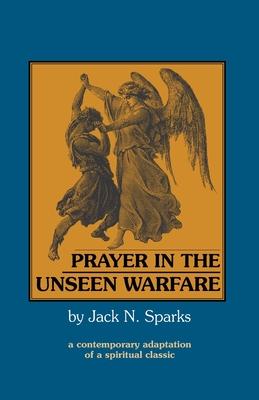 PRAYER IN THE UNSEEN WARFARE

by Jack N. Sparks

a contemporary adaptation of a spiritual classic